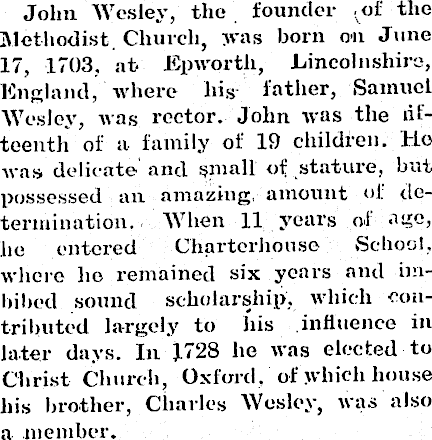 John Wesley, the founder of the Methodist Church, was born on June 17, 1703, at Epworth, Lincolnshire, England, where his father, Samuel Wesley, was rector. John was the fifteenth of a family of 19 children. He was delicate and small of stature, but possessed an amazing amount of determination. When 11 years of age, he entered Charterhouse School, where he remained six years and imbibed sound scholarship, which contributed largely to his influence in later days. In 1728 he was elected to Christ Church, Oxford, of which house his brother, Charles Wesley, was also a member.